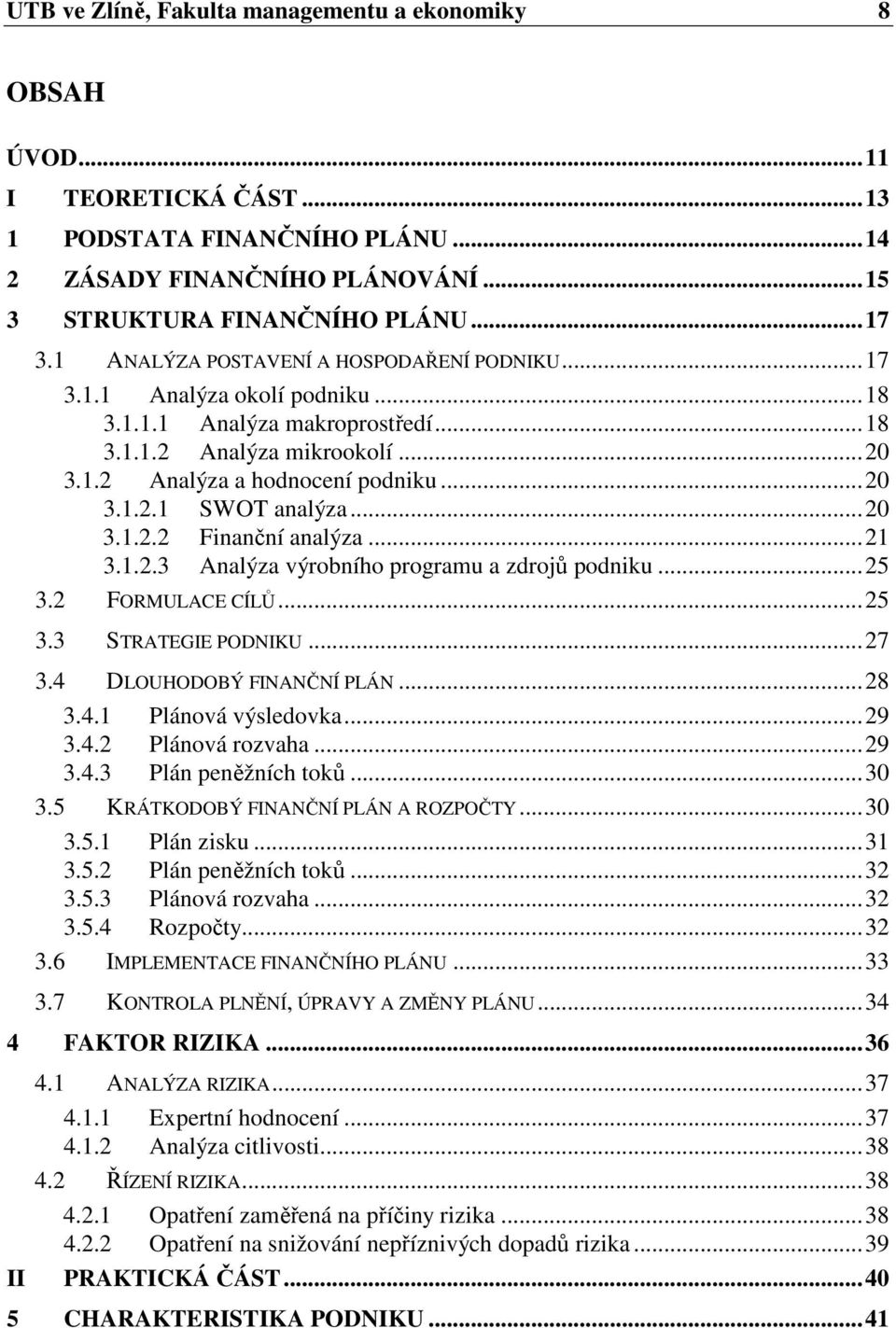 UTB ve Zlíně, Fakulta managementu a ekonomiky 8

OBSAH

ÚVOD...11
I TEORETICKÁ ČÁST...13
1 PODSTATA FINANČNÍHO PLÁNU...14
2 ZÁSADY FINANČNÍHO PLÁNOVÁNÍ...15
3 STRUKTURA FINANČNÍHO PLÁNU...17
3.1 ANALÝZA POSTAVENÍ A HOSPODAŘENÍ PODNIKU...17
3.1.1 Analýza okolí podniku...18
3.1.1.1 Analýza makroprostředí...18
3.1.1.2 Analýza mikrookolí...20
3.1.2 Analýza a hodnocení podniku...20
3.1.2.1 SWOT analýza...20
3.1.2.2 Finanční analýza...21
3.1.2.3 Analýza výrobního programu a zdrojů podniku...25
3.2 FORMULACE CÍLŮ...25
3.3 STRATEGIE PODNIKU...27
3.4 DLOUHODOBÝ FINANČNÍ PLÁN...28
3.4.1 Plánová výsledovka...29
3.4.2 Plánová rozvaha...29
3.4.3 Plán peněžních toků...30
3.5 KRÁTKODOBÝ FINANČNÍ PLÁN A ROZPOČTY...30
3.5.1 Plán zisku...31
3.5.2 Plán peněžních toků...32
3.5.3 Plánová rozvaha...32
3.5.4 Rozpočty...32
3.6 IMPLEMENTACE FINANČNÍHO PLÁNU...33
3.7 KONTROLA PLNĚNÍ, ÚPRAVY A ZMĚNY PLÁNU...34
4 FAKTOR RIZIKA...36
4.1 ANALÝZA RIZIKA...37
4.1.1 Expertní hodnocení...37
4.1.2 Analýza citlivosti...38
4.2 ŘÍZENÍ RIZIKA...38
4.2.1 Opatření zaměřená na příčiny rizika...38
4.2.2 Opatření na snižování nepříznivých dopadů rizika...39
II PRAKTICKÁ ČÁST...40
5 CHARAKTERISTIKA PODNIKU...41